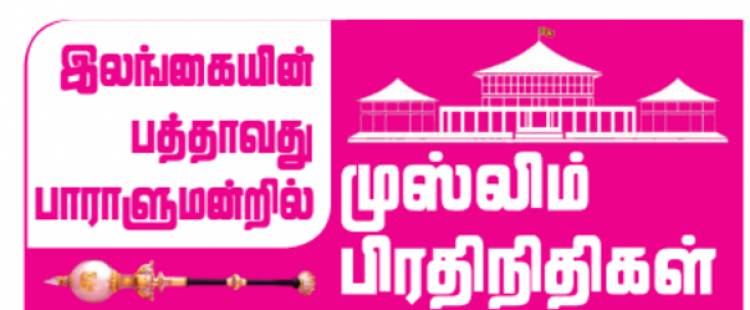 இலங்கையின் பத்தாவது பாராளுமன்றில்

முஸ்லிம் பிரதிநிதிகள்